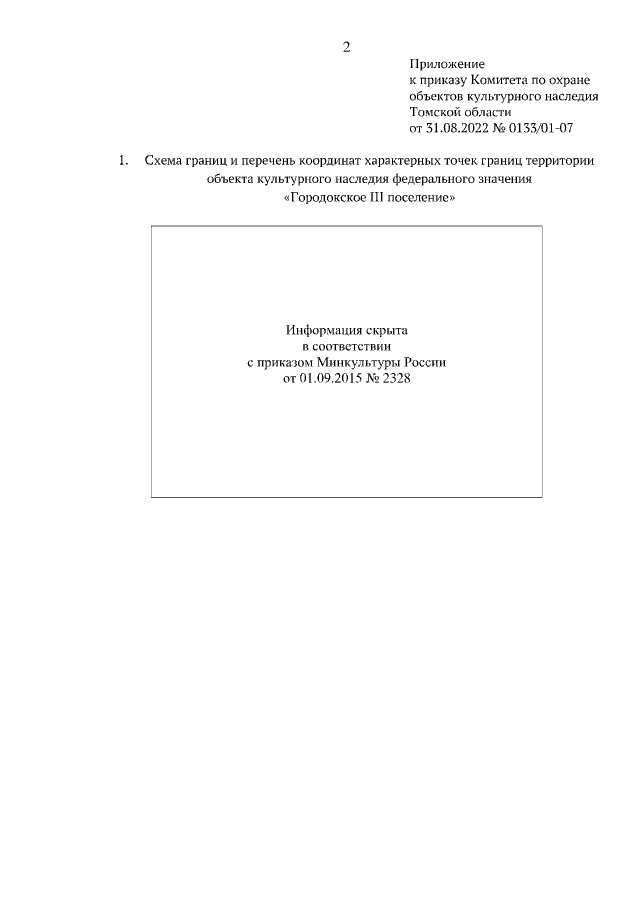 2

Приложение
к приказу Комитета по охране
объектов культурного наследия
Томской области
от 31.08.2022 № 0133/01-07

1. Схема границ и перечень координат характерных точек границ территории объекта культурного наследия федерального значения «Городокское III поселение»

Информация скрыта
в соответствии
с приказом Минкультуры России
от 01.09.2015 № 2328